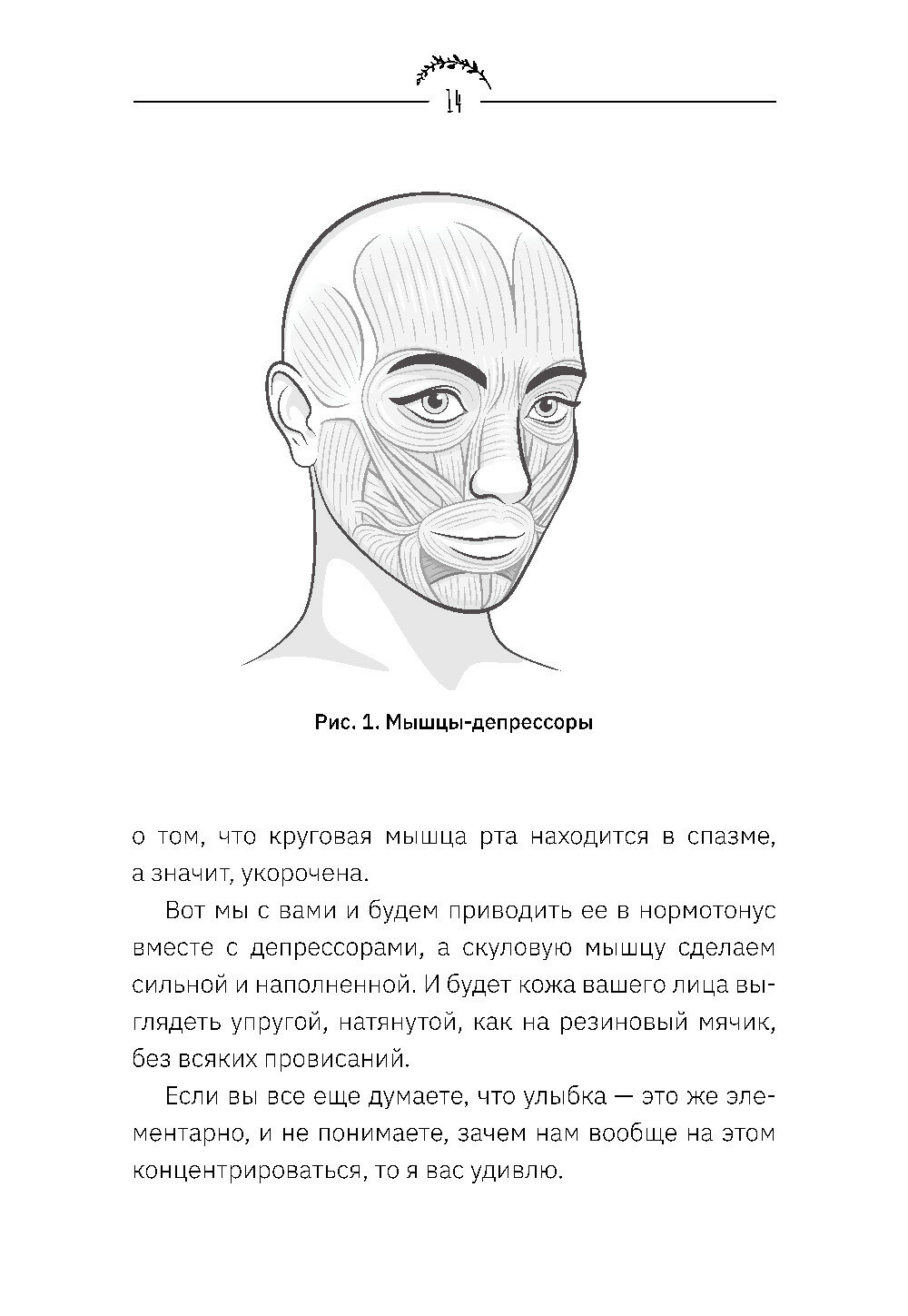 14

Рис. 1. Мышцы-депрессоры

о том, что круговая мышца рта находится в спазме, а значит, укорочена.

Вот мы с вами и будем приводить ее в нормотонус вместе с депрессорами, а скуловую мышцу сделаем сильной и наполненной. И будет кожа вашего лица выглядеть упругой, натянутой, как на резиновый мячик, без всяких провисаний.

Если вы все еще думаете, что улыбка — это же элементарно, и не понимаете, зачем нам вообще на этом концентрироваться, то я вас удивлю.